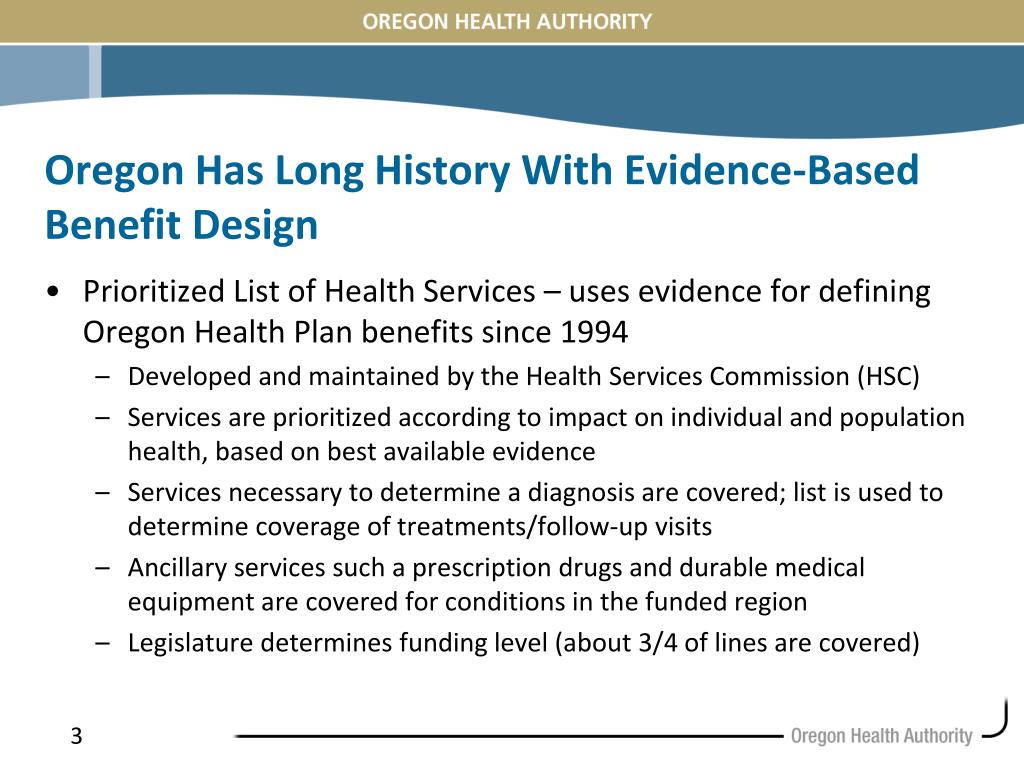 OREGON HEALTH AUTHORITY

Oregon Has Long History With Evidence-Based Benefit Design

• Prioritized List of Health Services – uses evidence for defining Oregon Health Plan benefits since 1994
– Developed and maintained by the Health Services Commission (HSC)
– Services are prioritized according to impact on individual and population health, based on best available evidence
– Services necessary to determine a diagnosis are covered; list is used to determine coverage of treatments/follow-up visits
– Ancillary services such a prescription drugs and durable medical equipment are covered for conditions in the funded region
– Legislature determines funding level (about 3/4 of lines are covered)

3

Oregon Health Authority